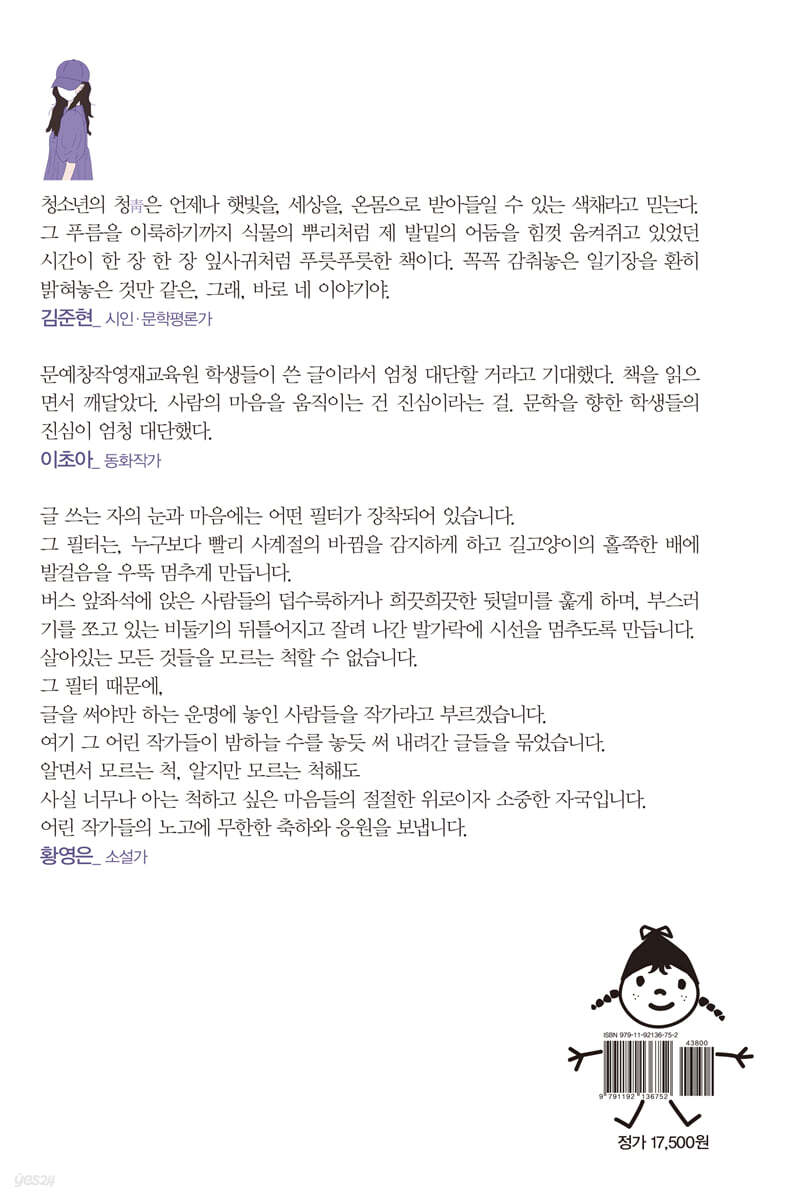 청소년의 청靑은 언제나 햇빛을, 세상을, 온몸으로 받아들일 수 있는 색채라고 믿는다. 그 푸름을 이룩하기까지 식물의 뿌리처럼 제 발밑의 어둠을 힘껏 움켜쥐고 있었던 시간이 한 장 한 장 잎사귀처럼 푸릇푸릇한 책이다. 꼭꼭 감춰놓은 일기장을 환히 밝혀놓은 것만 같은, 그래, 바로 네 이야기야.

김준현_ 시인·문학평론가

문예창작영재교육원 학생들이 쓴 글이라서 엄청 대단할 거라고 기대했다. 책을 읽으면서 깨달았다. 사람의 마음을 움직이는 건 진심이라는 걸. 문학을 향한 학생들의 진심이 엄청 대단했다.

이초아_ 동화작가

글 쓰는 자의 눈과 마음에는 어떤 필터가 장착되어 있습니다.
그 필터는, 누구보다 빨리 사계절의 바뀜을 감지하게 하고 길고양이의 홀쭉한 배에 발걸음을 우뚝 멈추게 만듭니다.
버스 앞좌석에 앉은 사람들의 덥수룩하거나 희끗희끗한 뒷덜미를 훑게 하며, 부스러기를 쪼고 있는 비둘기의 뒤틀어지고 잘려 나간 발가락에 시선을 멈추도록 만듭니다.
살아있는 모든 것들을 모르는 척할 수 없습니다.
그 필터 때문에,
글을 써야만 하는 운명에 놓인 사람들을 작가라고 부르겠습니다.
여기 그 어린 작가들이 밤하늘 수를 놓듯 써 내려간 글들을 묶었습니다.
알면서 모르는 척, 알지만 모르는 척해도
사실 너무나 아는 척하고 싶은 마음들의 절절한 위로이자 소중한 자국입니다.
어린 작가들의 노고에 무한한 축하와 응원을 보냅니다.

황영은_ 소설가

ISBN 979-11-92136-75-2
43800
9 791192 136752

정가 17,500원

yes24